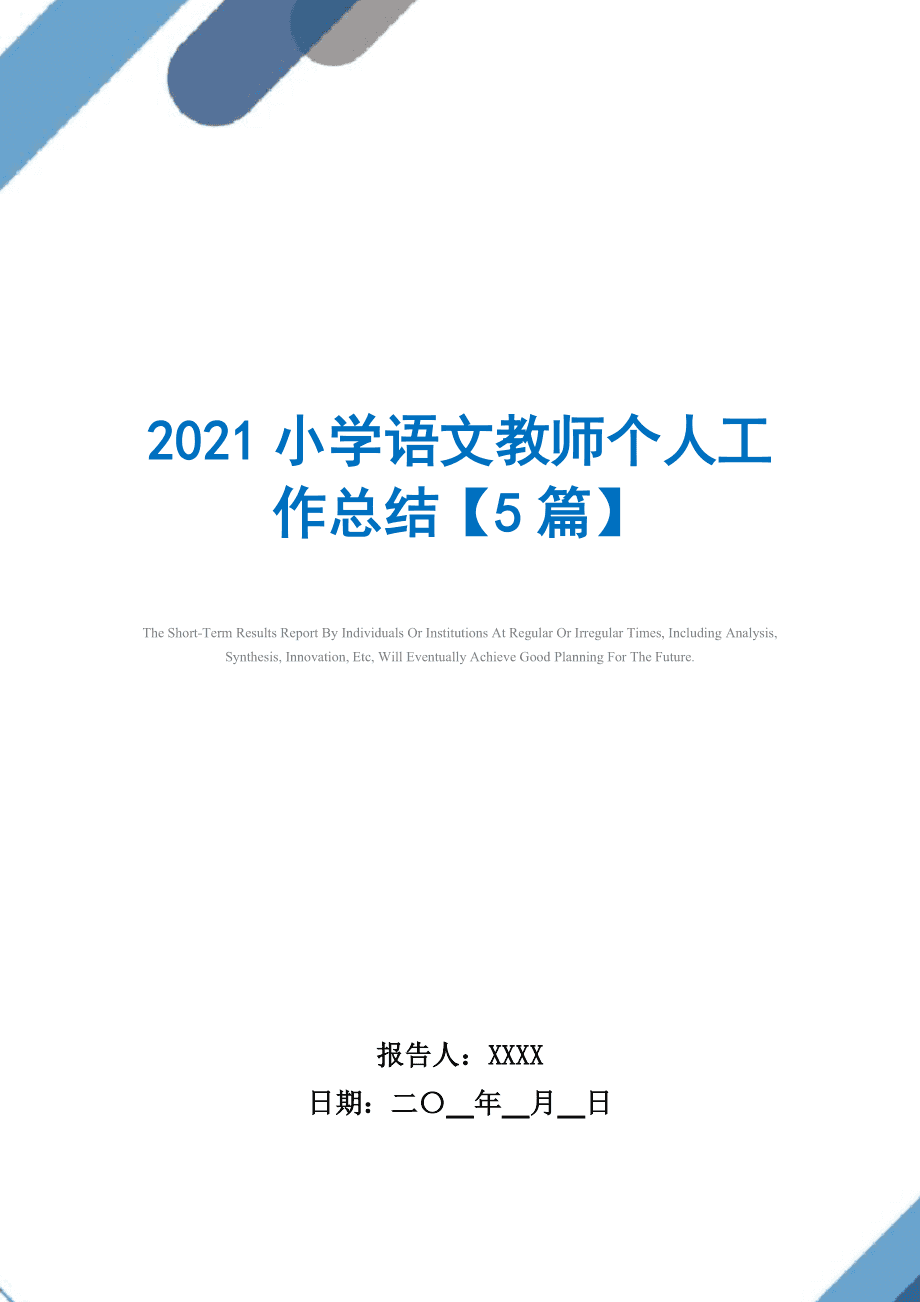 2021 小学语文教师个人工作总结【5 篇】

The Short-Term Results Report By Individuals Or Institutions At Regular Or Irregular Times, Including Analysis, Synthesis, Innovation, Etc, Will Eventually Achieve Good Planning For The Future.

报告人：XXXX
日期：二〇__年__月__日